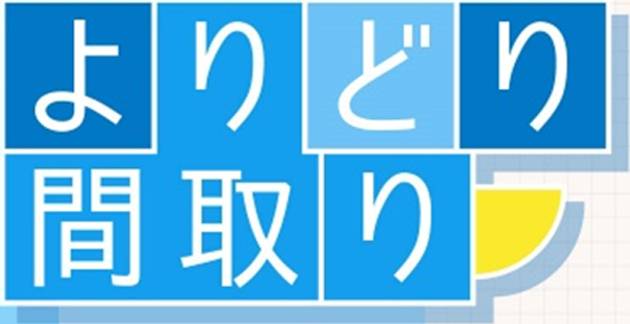 よりどり
間取り